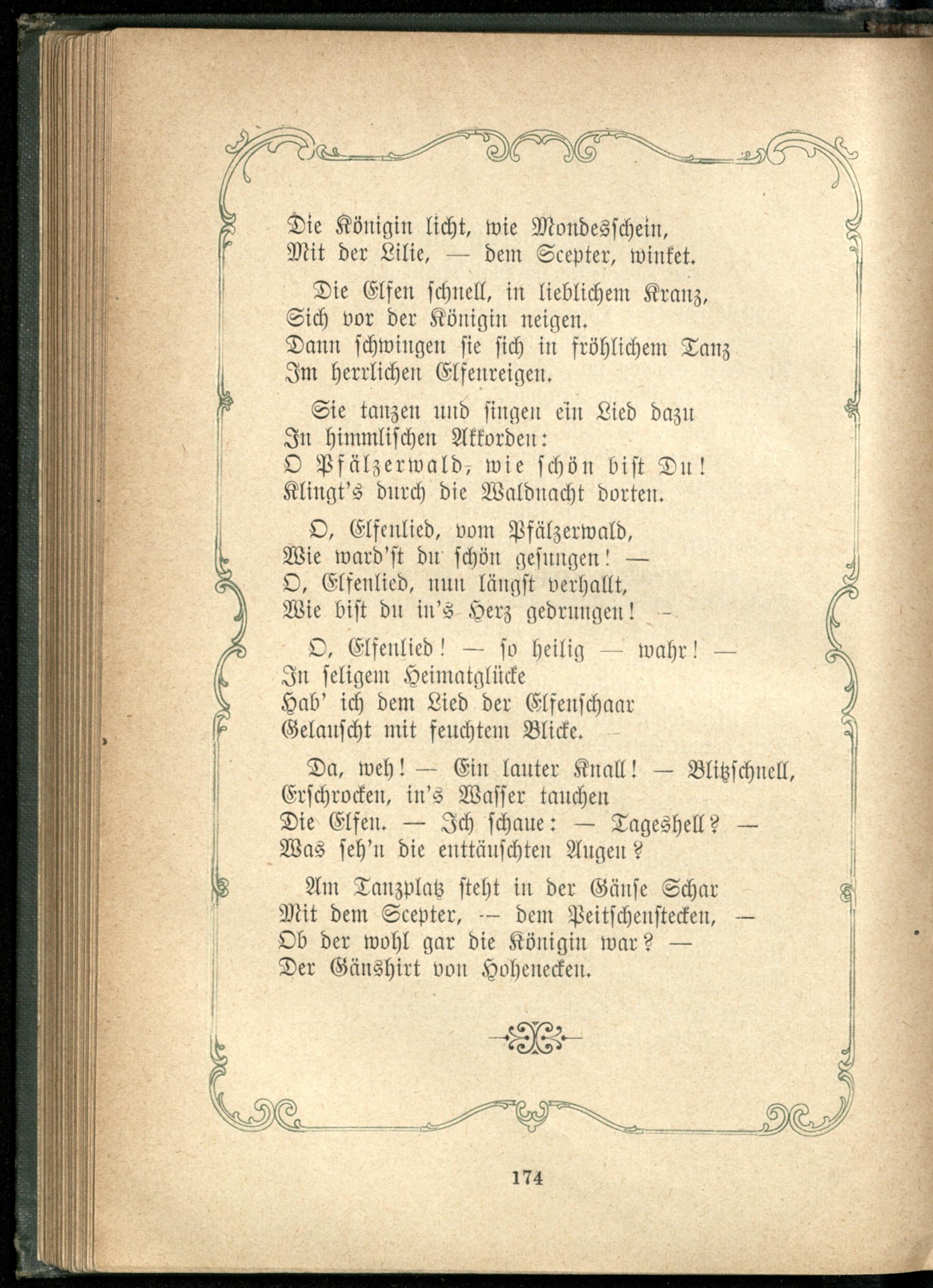 Die Königin licht, wie Mondesschein,
Mit der Lilie, — dem Scepter, winket.

Die Elfen schnell, in lieblichem Kranz,
Sich vor der Königin neigen.
Dann schwingen sie sich in fröhlichem Tanz
Im herrlichen Elfenreigen.

Sie tanzen und singen ein Lied dazu
In himmlischen Akkorden:
O Pfälzerwald, wie schön bist Du!
Klingt's durch die Waldnacht dorten.

O, Elfenlied, vom Pfälzerwald,
Wie ward'st du schön gesungen! —
O, Elfenlied, nun längst verhallt,
Wie bist du in's Herz gedrungen! —

O, Elfenlied! — so heilig — wahr! —
In seligem Heimatglücke
Hab' ich dem Lied der Elfenschaar
Gelauscht mit feuchtem Blicke. —

Da, weh! — Ein lauter Knall! — Blitzschnell,
Erschrocken, in's Wasser tauchen
Die Elfen. — Ich schaue: — Tageshell? —
Was seh'n die enttäuschten Augen?

Am Tanzplatz steht in der Gänse Schar
Mit dem Scepter, — dem Peitschenstecken, —
Ob der wohl gar die Königin war? —
Der Gänshirt von Hohenecken.

174